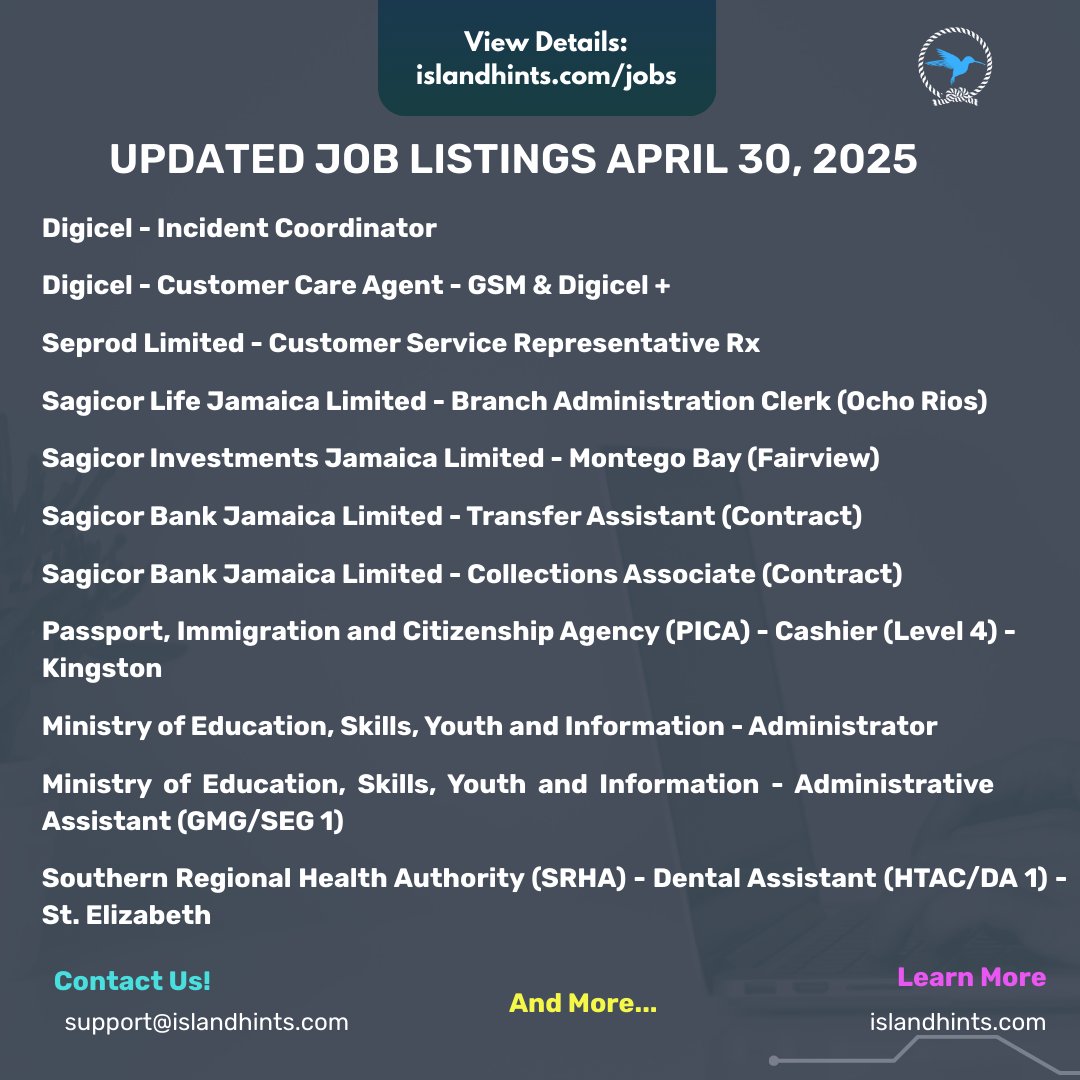 View Details:
islandhints.com/jobs

UPDATED JOB LISTINGS APRIL 30, 2025

Digicel - Incident Coordinator

Digicel - Customer Care Agent - GSM & Digicel +

Seprod Limited - Customer Service Representative Rx

Sagicor Life Jamaica Limited - Branch Administration Clerk (Ocho Rios)

Sagicor Investments Jamaica Limited - Montego Bay (Fairview)

Sagicor Bank Jamaica Limited - Transfer Assistant (Contract)

Sagicor Bank Jamaica Limited - Collections Associate (Contract)

Passport, Immigration and Citizenship Agency (PICA) - Cashier (Level 4) - Kingston

Ministry of Education, Skills, Youth and Information - Administrator

Ministry of Education, Skills, Youth and Information - Administrative Assistant (GMG/SEG 1)

Southern Regional Health Authority (SRHA) - Dental Assistant (HTAC/DA 1) - St. Elizabeth

Contact Us!
support@islandhints.com

And More...

Learn More
islandhints.com